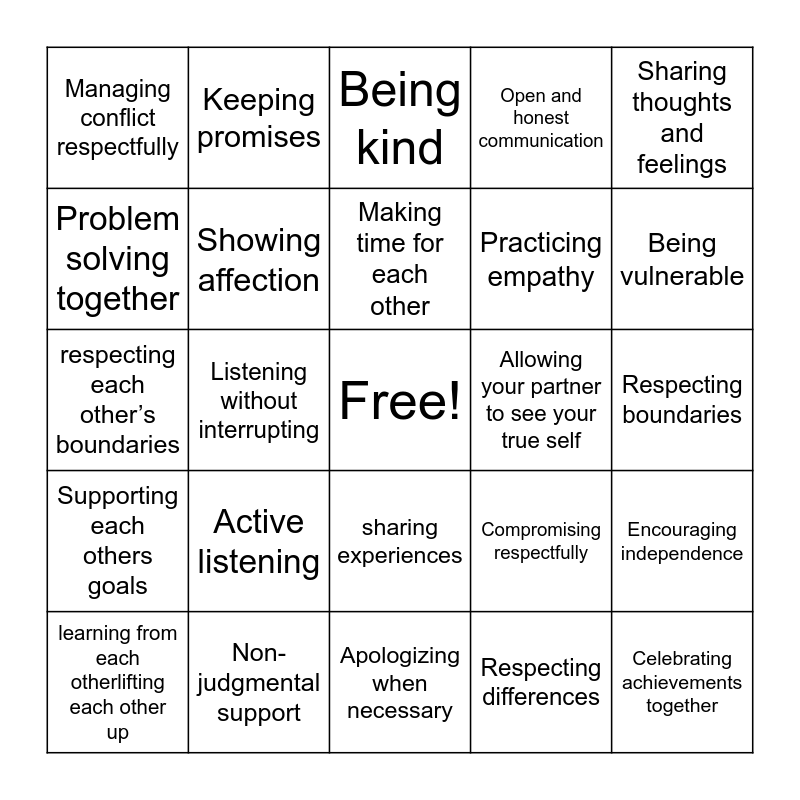 | Managing conflict respectfully | Keeping promises | Being kind | Open and honest communication | Sharing thoughts and feelings |
|---|---|---|---|---|
| Problem solving together | Showing affection | Making time for each other | Practicing empathy | Being vulnerable |
| respecting each other's boundaries | Listening without interrupting | Free! | Allowing your partner to see your true self | Respecting boundaries |
| Supporting each others goals | Active listening | sharing experiences | Compromising respectfully | Encouraging independence |
| learning from each otherlifting each other up | Non-judgmental support | Apologizing when necessary | Respecting differences | Celebrating achievements together |